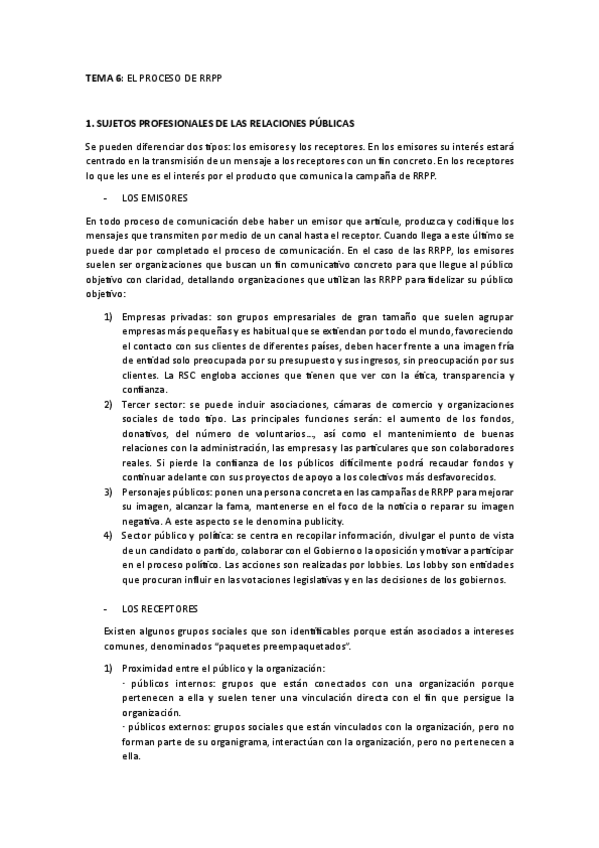 TEMA 6: EL PROCESO DE RRPP

1. SUJETOS PROFESIONALES DE LAS RELACIONES PÚBLICAS

Se pueden diferenciar dos tipos: los emisores y los receptores. En los emisores su interés estará centrado en la transmisión de un mensaje a los receptores con un fin concreto. En los receptores lo que les une es el interés por el producto que comunica la campaña de RRPP.

- LOS EMISORES

En todo proceso de comunicación debe haber un emisor que articule, produzca y codifique los mensajes que transmiten por medio de un canal hasta el receptor. Cuando llega a este último se puede dar por completado el proceso de comunicación. En el caso de las RRPP, los emisores suelen ser organizaciones que buscan un fin comunicativo concreto para que llegue al público objetivo con claridad, detallando organizaciones que utilizan las RRPP para fidelizar su público objetivo:

1) Empresas privadas: son grupos empresariales de gran tamaño que suelen agrupar empresas más pequeñas y es habitual que se extiendan por todo el mundo, favoreciendo el contacto con sus clientes de diferentes países, deben hacer frente a una imagen fría de entidad solo preocupada por su presupuesto y sus ingresos, sin preocupación por sus clientes. La RSC engloba acciones que tienen que ver con la ética, transparencia y confianza.
2) Tercer sector: se puede incluir asociaciones, cámaras de comercio y organizaciones sociales de todo tipo. Las principales funciones serán: el aumento de los fondos, donativos, del número de voluntarios..., así como el mantenimiento de buenas relaciones con la administración, las empresas y las particulares que son colaboradores reales. Si pierde la confianza de los públicos difícilmente podrá recaudar fondos y continuar adelante con sus proyectos de apoyo a los colectivos más desfavorecidos.
3) Personajes públicos: ponen una persona concreta en las campañas de RRPP para mejorar su imagen, alcanzar la fama, mantenerse en el foco de la noticia o reparar su imagen negativa. A este aspecto se le denomina publicity.
4) Sector público y política: se centra en recopilar información, divulgar el punto de vista de un candidato o partido, colaborar con el Gobierno o la oposición y motivar a participar en el proceso político. Las acciones son realizadas por lobbies. Los lobby son entidades que procuran influir en las votaciones legislativas y en las decisiones de los gobiernos.

- LOS RECEPTORES

Existen algunos grupos sociales que son identificables porque están asociados a intereses comunes, denominados "paquetes preempaquetados".

1) Proximidad entre el público y la organización:
· públicos internos: grupos que están conectados con una organización porque pertenecen a ella y suelen tener una vinculación directa con el fin que persigue la organización.
· públicos externos: grupos sociales que están vinculados con la organización, pero no forman parte de su organigrama, interactúan con la organización, pero no pertenecen a ella.